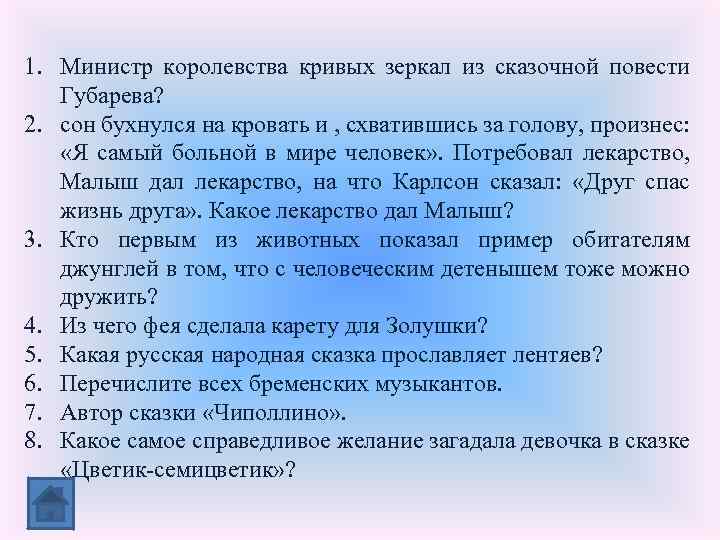 1. Министр королевства кривых зеркал из сказочной повести Губарева?
2. сон бухнулся на кровать и , схватившись за голову, произнес: «Я самый больной в мире человек». Потребовал лекарство, Малыш дал лекарство, на что Карлсон сказал: «Друг спас жизнь друга». Какое лекарство дал Малыш?
3. Кто первым из животных показал пример обитателям джунглей в том, что с человеческим детенышем тоже можно дружить?
4. Из чего фея сделала карету для Золушки?
5. Какая русская народная сказка прославляет лентяев?
6. Перечислите всех бременских музыкантов.
7. Автор сказки «Чиполлино».
8. Какое самое справедливое желание загадала девочка в сказке «Цветик-семицветик»?